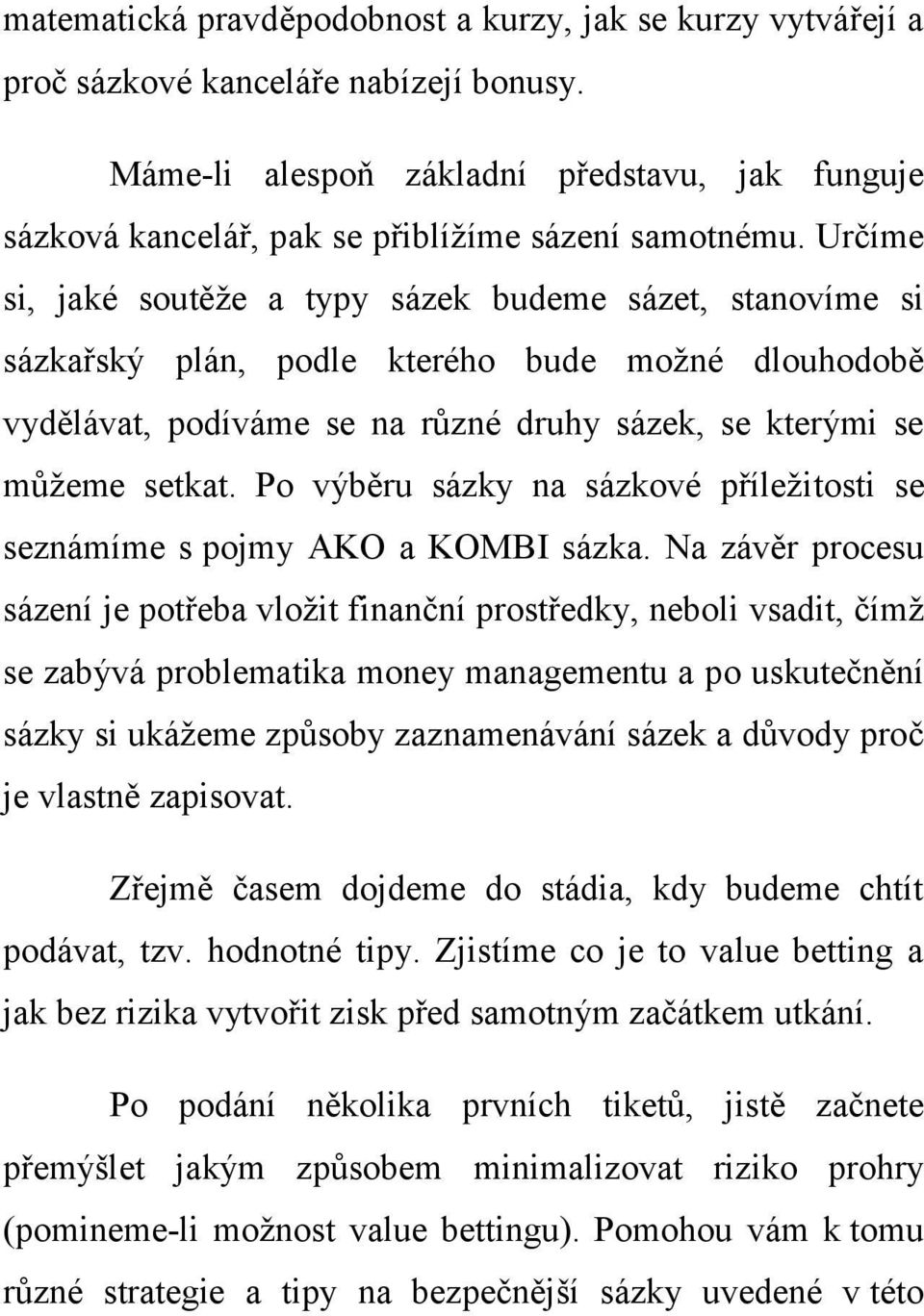 matematická pravděpodobnost a kurzy, jak se kurzy vytvářejí a proč sázkové kanceláře nabízejí bonusy.

Máme-li alespoň základní představu, jak funguje sázková kancelář, pak se přiblížíme sázení samotnému. Určíme si, jaké soutěže a typy sázek budeme sázet, stanovíme si sázkařský plán, podle kterého bude možné dlouhodobě vydělávat, podíváme se na různé druhy sázek, se kterými se můžeme setkat. Po výběru sázky na sázkové příležitosti se seznámíme s pojmy AKO a KOMBI sázka. Na závěr procesu sázení je potřeba vložit finanční prostředky, neboli vsadit, čímž se zabývá problematika money managementu a po uskutečnění sázky si ukážeme způsoby zaznamenávání sázek a důvody proč je vlastně zapisovat.

Zřejmě časem dojdeme do stádia, kdy budeme chtít podávat, tzv. hodnotné tipy. Zjistíme co je to value betting a jak bez rizika vytvořit zisk před samotným začátkem utkání.

Po podání několika prvních tiketů, jistě začnete přemýšlet jakým způsobem minimalizovat riziko prohry (pomineme-li možnost value bettingu). Pomohou vám k tomu různé strategie a tipy na bezpečnější sázky uvedené v této